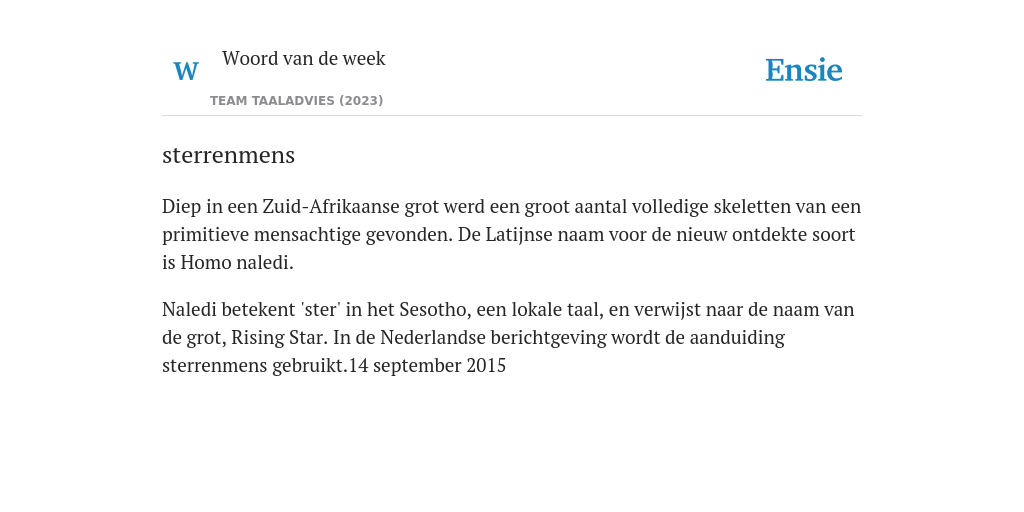 W

Woord van de week

TEAM TAALADVIES (2023)

Ensie

sterrenmens

Diep in een Zuid-Afrikaanse grot werd een groot aantal volledige skeletten van een primitieve mensachtige gevonden. De Latijnse naam voor de nieuw ontdekte soort is Homo naledi.

Naledi betekent 'ster' in het Sesotho, een lokale taal, en verwijst naar de naam van de grot, Rising Star. In de Nederlandse berichtgeving wordt de aanduiding sterrenmens gebruikt.14 september 2015